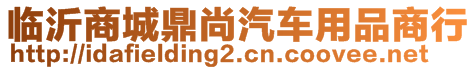 临沂商城鼎尚汽车用品商行
http://idafielding2.cn.coovee.net